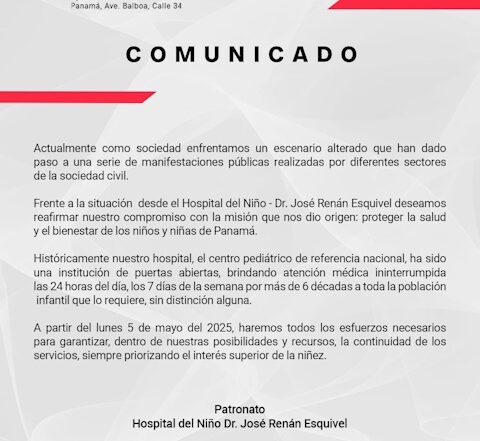 Panamá, Ave. Balboa, Calle 34

COMUNICADO

Actualmente como sociedad enfrentamos un escenario alterado que han dado paso a una serie de manifestaciones públicas realizadas por diferentes sectores de la sociedad civil.

Frente a la situación desde el Hospital del Niño - Dr. José Renán Esquivel deseamos reafirmar nuestro compromiso con la misión que nos dio origen: proteger la salud y el bienestar de los niños y niñas de Panamá.

Históricamente nuestro hospital, el centro pediátrico de referencia nacional, ha sido una institución de puertas abiertas, brindando atención médica ininterrumpida las 24 horas del día, los 7 días de la semana por más de 6 décadas a toda la población infantil que lo requiere, sin distinción alguna.

A partir del lunes 5 de mayo del 2025, haremos todos los esfuerzos necesarios para garantizar, dentro de nuestras posibilidades y recursos, la continuidad de los servicios, siempre priorizando el interés superior de la niñez.

Patronato
Hospital del Niño Dr. José Renán Esquivel